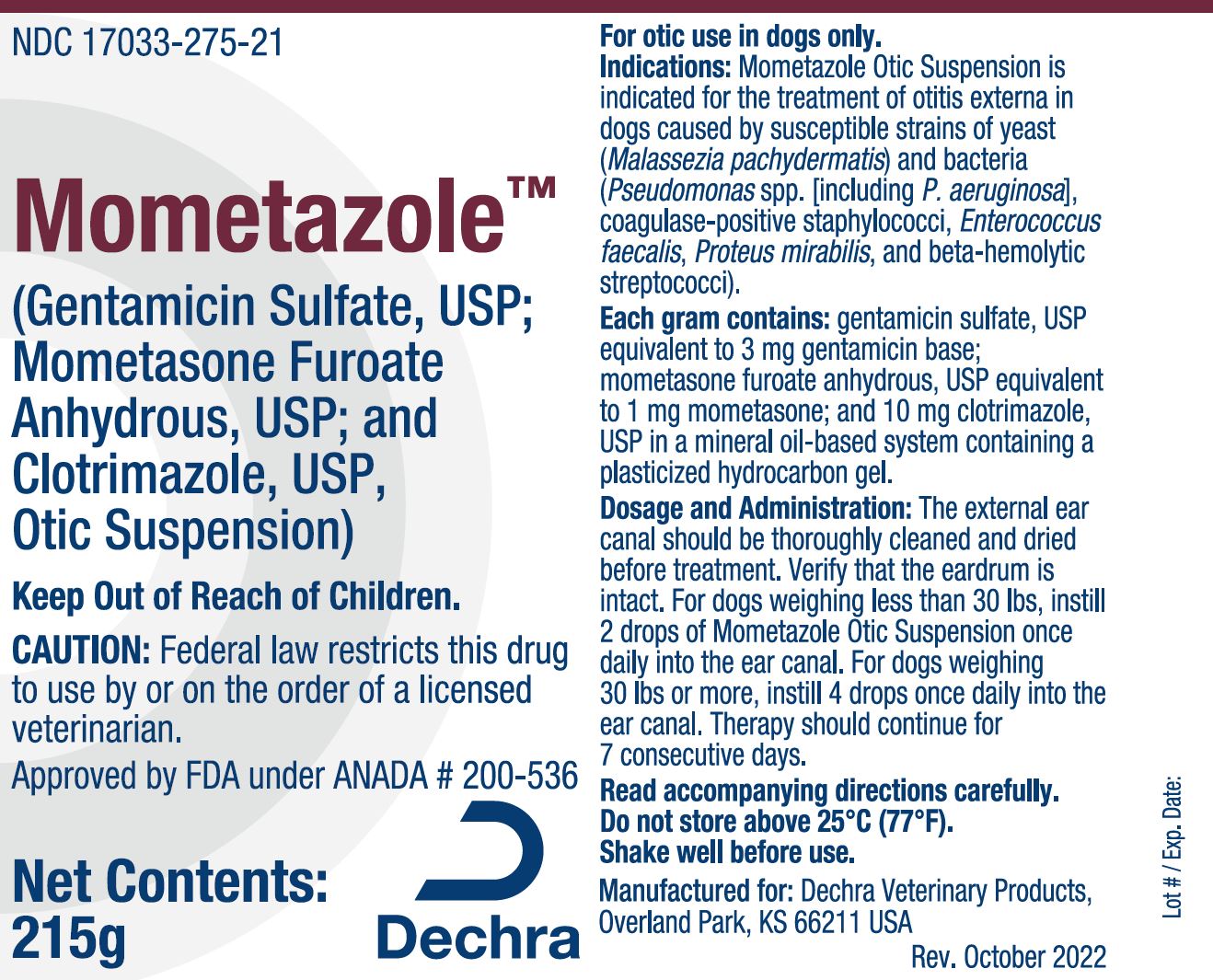 NDC 17033-275-21

Mometazole™

(Gentamicin Sulfate, USP; Mometasone Furoate Anhydrous, USP; and Clotrimazole, USP, Otic Suspension)

Keep Out of Reach of Children.

CAUTION: Federal law restricts this drug to use by or on the order of a licensed veterinarian.

Approved by FDA under ANADA # 200-536

Net Contents:
215g

Dechra

For otic use in dogs only.

Indications: Mometazole Otic Suspension is indicated for the treatment of otitis externa in dogs caused by susceptible strains of yeast (Malassezia pachydermatis) and bacteria (Pseudomonas spp. [including P. aeruginosa], coagulase-positive staphylococci, Enterococcus faecalis, Proteus mirabilis, and beta-hemolytic streptococci).

Each gram contains: gentamicin sulfate, USP equivalent to 3 mg gentamicin base; mometasone furoate anhydrous, USP equivalent to 1 mg mometasone; and 10 mg clotrimazole, USP in a mineral oil-based system containing a plasticized hydrocarbon gel.

Dosage and Administration: The external ear canal should be thoroughly cleaned and dried before treatment. Verify that the eardrum is intact. For dogs weighing less than 30 lbs, instill 2 drops of Mometazole Otic Suspension once daily into the ear canal. For dogs weighing 30 lbs or more, instill 4 drops once daily into the ear canal. Therapy should continue for 7 consecutive days.

Read accompanying directions carefully.
Do not store above 25°C (77°F).
Shake well before use.

Manufactured for: Dechra Veterinary Products, Overland Park, KS 66211 USA

Rev. October 2022

Lot # / Exp. Date: